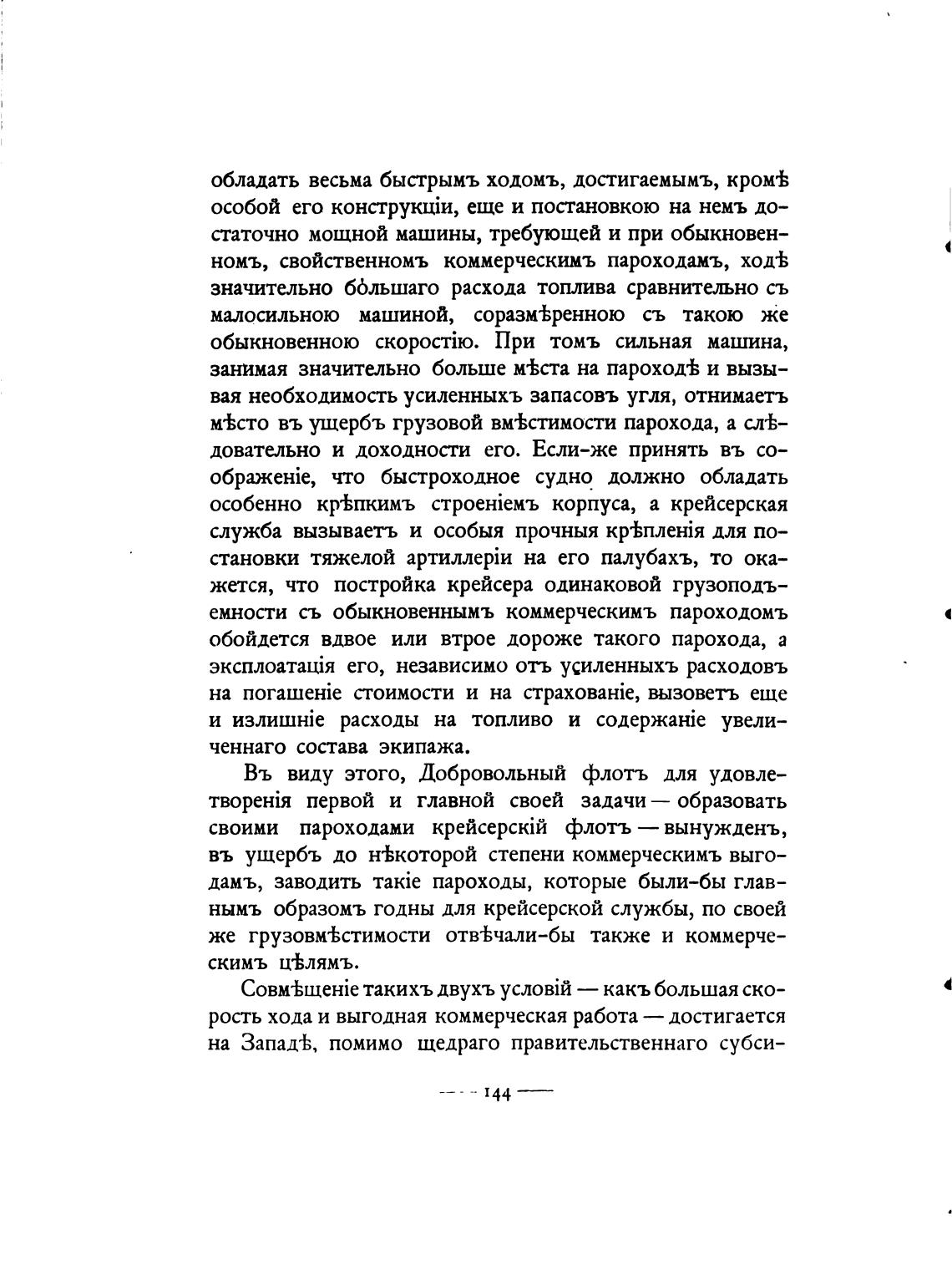 обладать весьма быстрымъ ходомъ, достигаемымъ, кромѣ особой его конструкціи, еще и постановкою на немъ достаточно мощной машины, требующей и при обыкновенномъ, свойственномъ коммерческимъ пароходамъ, ходѣ значительно бо́льшаго расхода топлива сравнительно съ малосильною машиной, соразмѣренною съ такою же обыкновенною скоростію. При томъ сильная машина, занимая значительно больше мѣста на пароходѣ и вызывая необходимость усиленныхъ запасовъ угля, отнимаетъ мѣсто въ ущербъ грузовой вмѣстимости парохода, а слѣдовательно и доходности его. Если-же принять въ соображеніе, что быстроходное судно должно обладать особенно крѣпкимъ строеніемъ корпуса, а крейсерская служба вызываетъ и особыя прочныя крѣпленія для постановки тяжелой артиллеріи на его палубахъ, то окажется, что постройка крейсера одинаковой грузоподъемности съ обыкновеннымъ коммерческимъ пароходомъ обойдется вдвое или втрое дороже такого парохода, а эксплоатація его, независимо отъ усиленныхъ расходовъ на погашеніе стоимости и на страхованіе, вызоветъ еще и излишніе расходы на топливо и содержаніе увеличеннаго состава экипажа.

Въ виду этого, Добровольный флотъ для удовлетворенія первой и главной своей задачи — образовать своими пароходами крейсерскій флотъ — вынужденъ, въ ущербъ до нѣкоторой степени коммерческимъ выгодамъ, заводить такіе пароходы, которые были-бы главнымъ образомъ годны для крейсерской службы, по своей же грузовмѣстимости отвѣчали-бы также и коммерческимъ цѣлямъ.

Совмѣщеніе такихъ двухъ условій — какъ большая скорость хода и выгодная коммерческая работа — достигается на Западѣ, помимо щедраго правительственнаго субси-

— 144 —